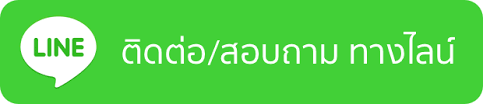 LINE

ติดต่อ/สอบถาม ทางไลน์